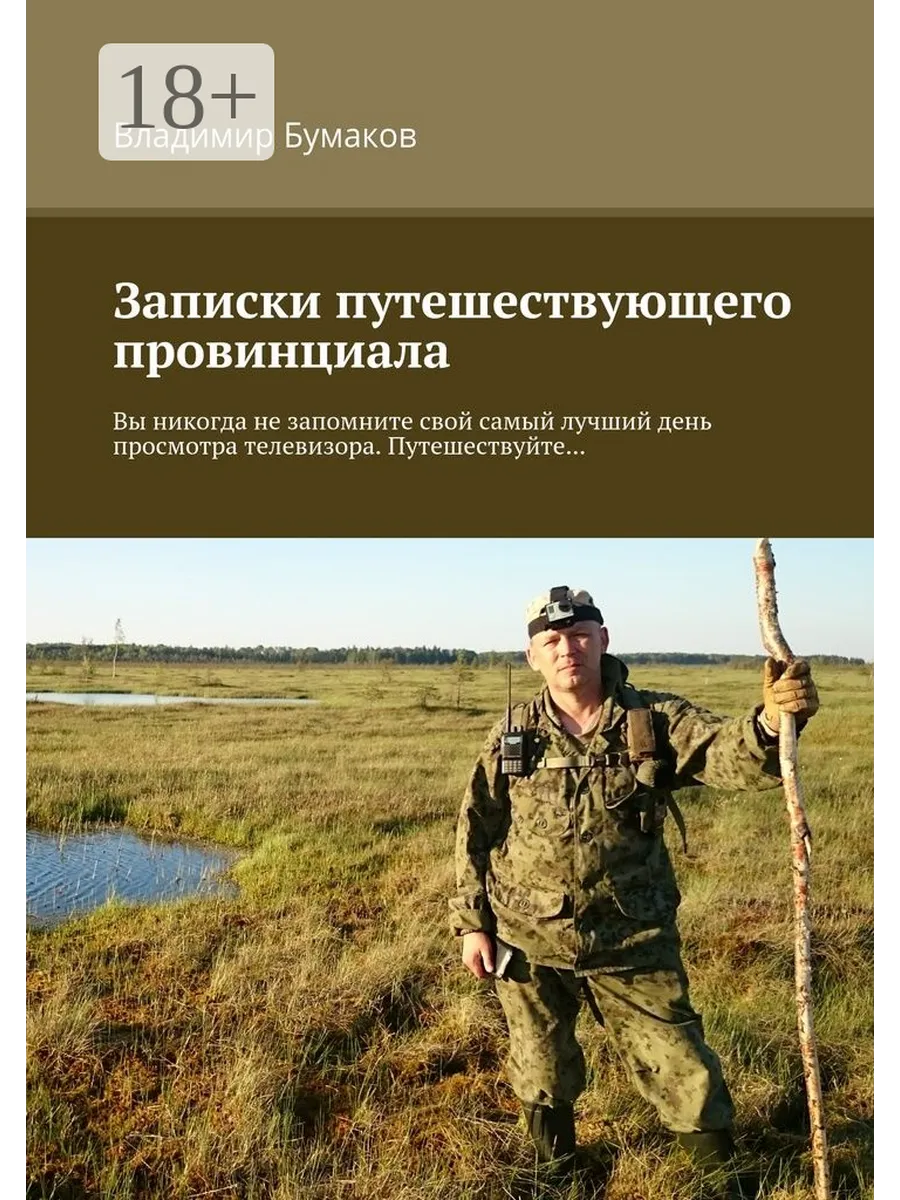 18+

Владимир Бумаков

Записки путешествующего провинциала

Вы никогда не запомните свой самый лучший день просмотра телевизора. Путешествуйте...